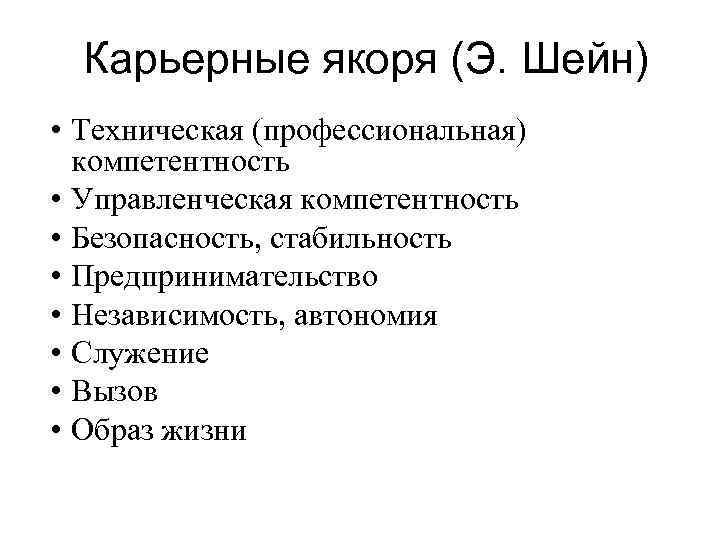 Карьерные якоря (Э. Шейн)

• Техническая (профессиональная) компетентность
• Управленческая компетентность
• Безопасность, стабильность
• Предпринимательство
• Независимость, автономия
• Служение
• Вызов
• Образ жизни